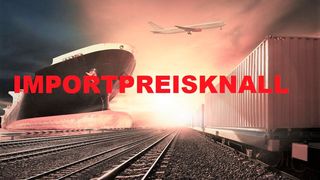 IMPORTPREISKNALL